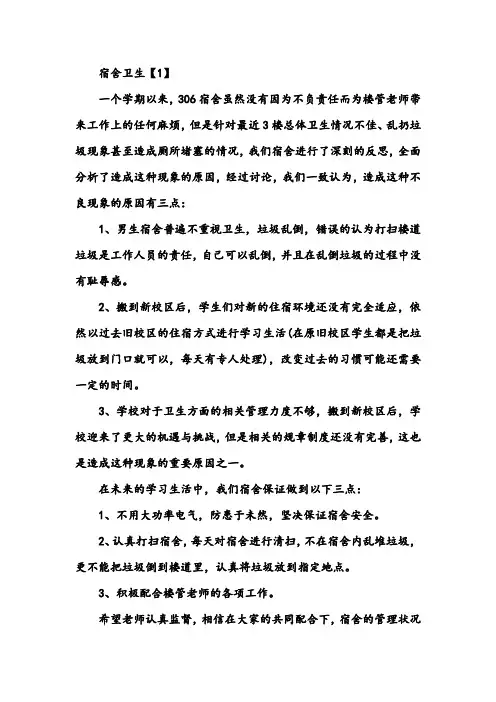 宿舍卫生【1】

一个学期以来，306宿舍虽然没有因为不负责任而为楼管老师带来工作上的任何麻烦，但是针对最近3楼总体卫生情况不佳、乱扔垃圾现象甚至造成厕所堵塞的情况，我们宿舍进行了深刻的反思，全面分析了造成这种现象的原因，经过讨论，我们一致认为，造成这种不良现象的原因有三点：

1、男生宿舍普遍不重视卫生，垃圾乱倒，错误的认为打扫楼道垃圾是工作人员的责任，自己可以乱倒，并且在乱倒垃圾的过程中没有耻辱感。

2、搬到新校区后，学生们对新的住宿环境还没有完全适应，依然以过去旧校区的住宿方式进行学习生活(在原旧校区学生都是把垃圾放到门口就可以，每天有专人处理)，改变过去的习惯可能还需要一定的时间。

3、学校对于卫生方面的相关管理力度不够，搬到新校区后，学校迎来了更大的机遇与挑战，但是相关的规章制度还没有完善，这也是造成这种现象的重要原因之一。

在未来的学习生活中，我们宿舍保证做到以下三点：

1、不用大功率电气，防患于未然，坚决保证宿舍安全。

2、认真打扫宿舍，每天对宿舍进行清扫，不在宿舍内乱堆垃圾，更不能把垃圾倒到楼道里，认真将垃圾放到指定地点。

3、积极配合楼管老师的各项工作。

希望老师认真监督，相信在大家的共同配合下，宿舍的管理状况